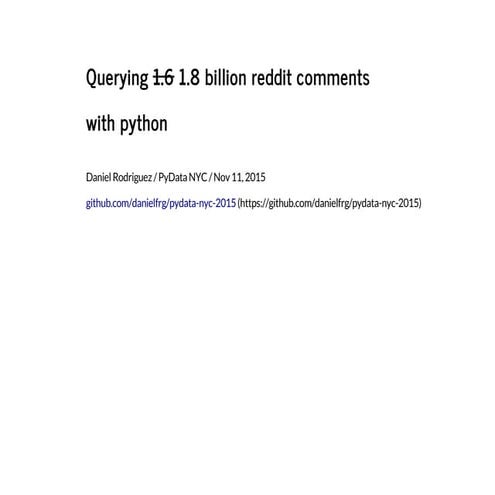 Querying ~~1.6~~ 1.8 billion reddit comments

with python

Daniel Rodriguez / PyData NYC / Nov 11, 2015

github.com/danielfrg/pydata-nyc-2015 (https://github.com/danielfrg/pydata-nyc-2015)